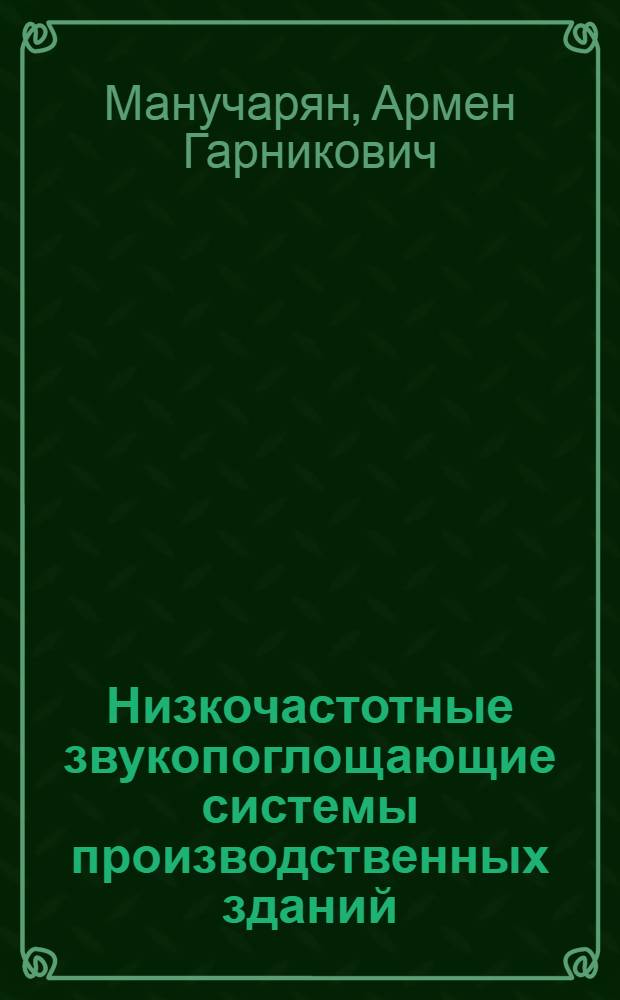 Манучарян, Армен Гарникович

Низкочастотные звукопоглощающие системы производственных зданий